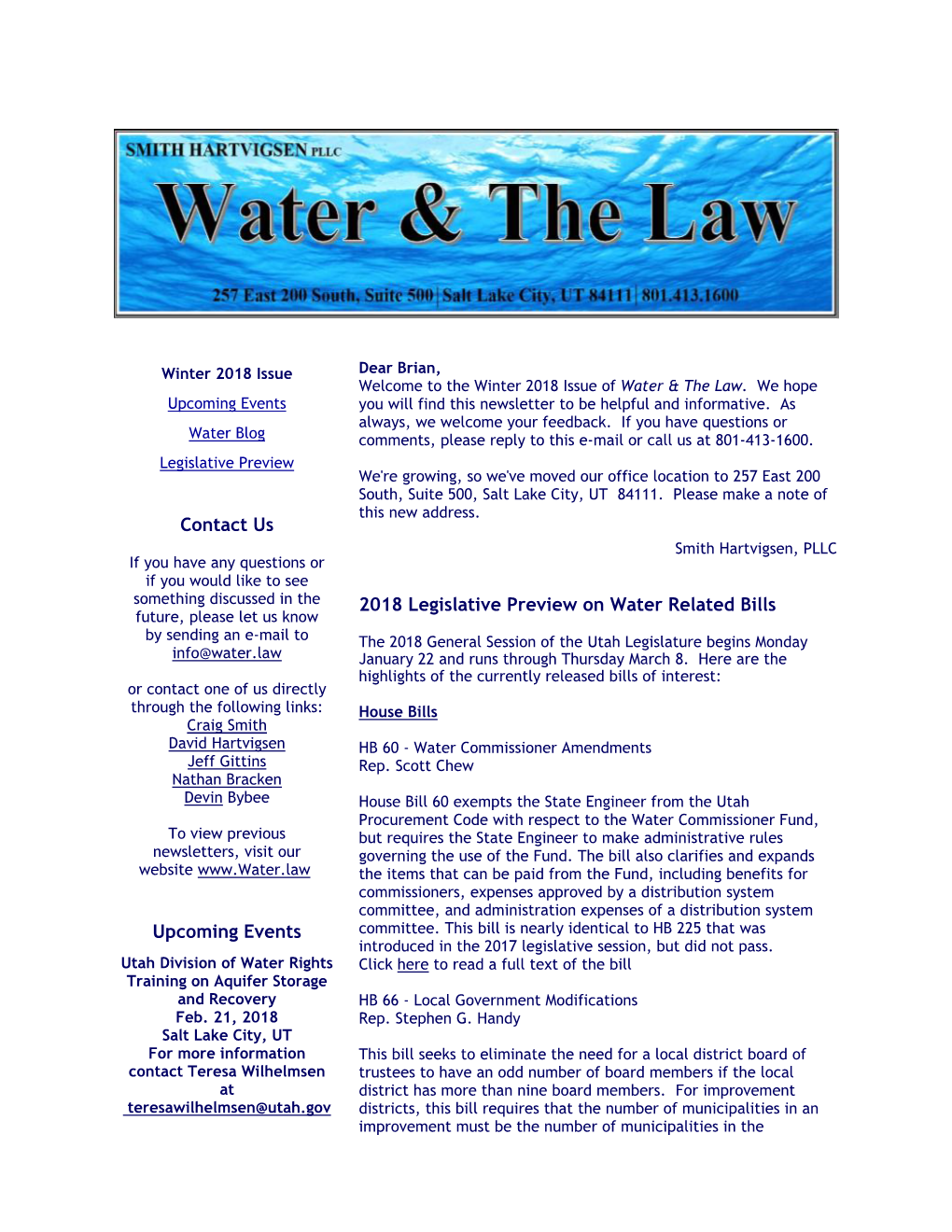 SMITH HARTVIGSEN PLLC

Water & The Law

257 East 200 South, Suite 500 | Salt Lake City, UT 84111 | 801.413.1600

Winter 2018 Issue

Upcoming Events

Water Blog

Legislative Preview

Contact Us

If you have any questions or if you would like to see something discussed in the future, please let us know by sending an e-mail to info@water.law

or contact one of us directly through the following links:
Craig Smith
David Hartvigsen
Jeff Gittins
Nathan Bracken
Devin Bybee

To view previous newsletters, visit our website www.Water.law

Upcoming Events

Utah Division of Water Rights Training on Aquifer Storage and Recovery
Feb. 21, 2018
Salt Lake City, UT
For more information contact Teresa Wilhelmsen at teresawilhelmsen@utah.gov

Dear Brian,
Welcome to the Winter 2018 Issue of Water & The Law. We hope you will find this newsletter to be helpful and informative. As always, we welcome your feedback. If you have questions or comments, please reply to this e-mail or call us at 801-413-1600.

We're growing, so we've moved our office location to 257 East 200 South, Suite 500, Salt Lake City, UT 84111. Please make a note of this new address.

Smith Hartvigsen, PLLC

2018 Legislative Preview on Water Related Bills

The 2018 General Session of the Utah Legislature begins Monday January 22 and runs through Thursday March 8. Here are the highlights of the currently released bills of interest:

House Bills

HB 60 - Water Commissioner Amendments
Rep. Scott Chew

House Bill 60 exempts the State Engineer from the Utah Procurement Code with respect to the Water Commissioner Fund, but requires the State Engineer to make administrative rules governing the use of the Fund. The bill also clarifies and expands the items that can be paid from the Fund, including benefits for commissioners, expenses approved by a distribution system committee, and administration expenses of a distribution system committee. This bill is nearly identical to HB 225 that was introduced in the 2017 legislative session, but did not pass. Click here to read a full text of the bill

HB 66 - Local Government Modifications
Rep. Stephen G. Handy

This bill seeks to eliminate the need for a local district board of trustees to have an odd number of board members if the local district has more than nine board members. For improvement districts, this bill requires that the number of municipalities in an improvement must be the number of municipalities in the